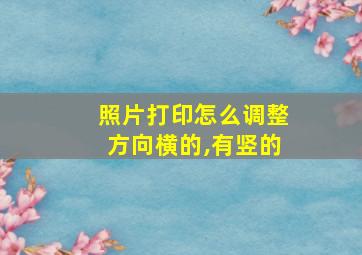 照片打印怎么调整方向横的,有竖的